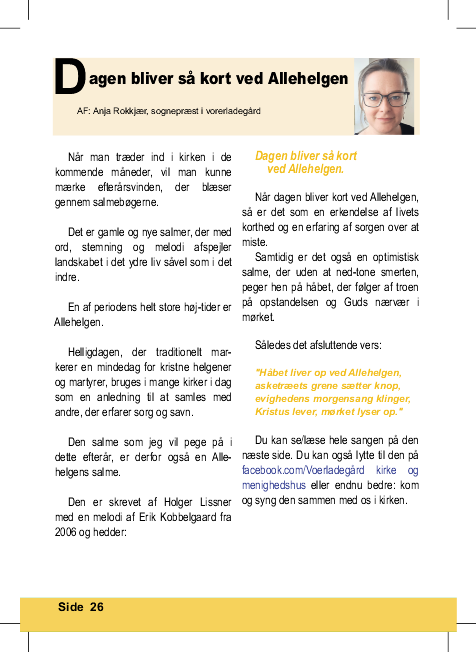 Dagen bliver så kort ved Allehelgen

AF: Anja Rokkjær, sognepræst i vorerladegård

Når man træder ind i kirken i de kommende måneder, vil man kunne mærke efterårsvinden, der blæser gennem salmebøgerne.

Det er gamle og nye salmer, der med ord, stemning og melodi afspejler landskabet i det ydre liv såvel som i det indre.

En af periodens helt store høj-tider er Allehelgen.

Helligdagen, der traditionelt markerer en mindedag for kristne helgener og martyrer, bruges i mange kirker i dag som en anledning til at samles med andre, der erfarer sorg og savn.

Den salme som jeg vil pege på i dette efterår, er derfor også en Allehelgens salme.

Den er skrevet af Holger Lissner med en melodi af Erik Kobbelgaard fra 2006 og hedder:

Dagen bliver så kort ved Allehelgen.

Når dagen bliver kort ved Allehelgen, så er det som en erkendelse af livets korthed og en erfaring af sorgen over at miste.

Samtidig er det også en optimistisk salme, der uden at ned-tone smerten, peger hen på håbet, der følger af troen på opstandelsen og Guds nærvær i mørket.

Således det afsluttende vers:

"Håbet liver op ved Allehelgen, asketræets grene sætter knop, evighedens morgensang klinger, Kristus lever, mørket lyser op."

Du kan se/læse hele sangen på den næste side. Du kan også lytte til den på facebook.com/Voerladegård kirke og menighedshus eller endnu bedre: kom og syng den sammen med os i kirken.

Side 26